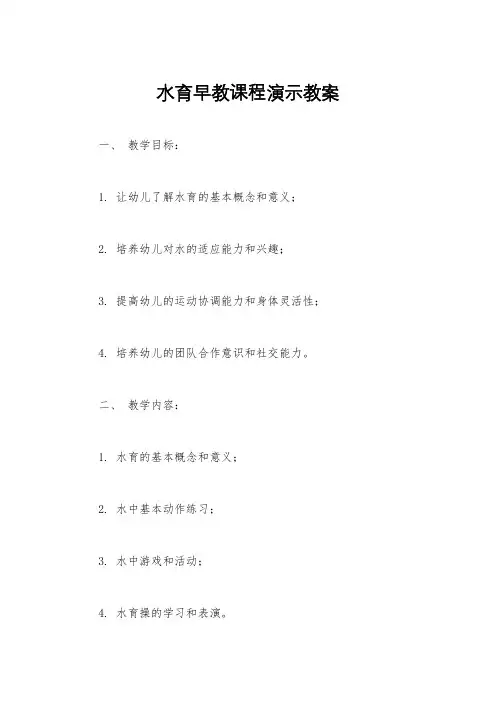 水育早教课程演示教案

一、 教学目标：

1. 让幼儿了解水育的基本概念和意义；

2. 培养幼儿对水的适应能力和兴趣；

3. 提高幼儿的运动协调能力和身体灵活性；

4. 培养幼儿的团队合作意识和社交能力。

二、 教学内容：

1. 水育的基本概念和意义；

2. 水中基本动作练习；

3. 水中游戏和活动；

4. 水育操的学习和表演。